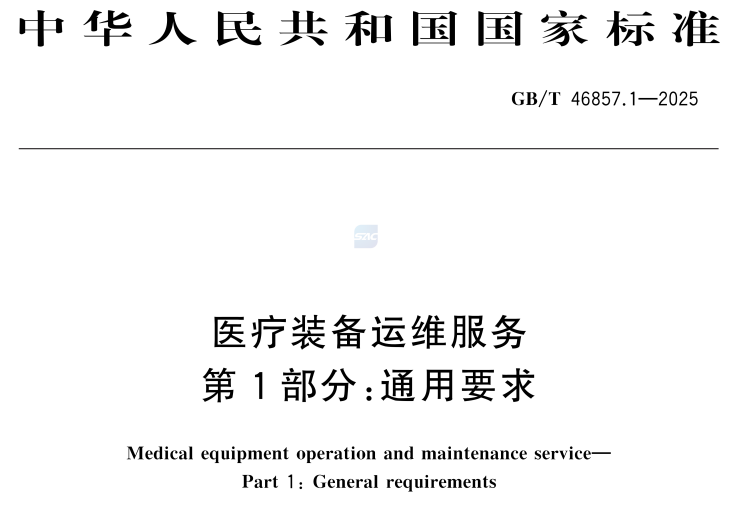 中华人民共和国国家标准

GB/T 46857.1—2025

SAC

医疗装备运维服务
第1部分：通用要求

Medical equipment operation and maintenance service—
Part 1: General requirements